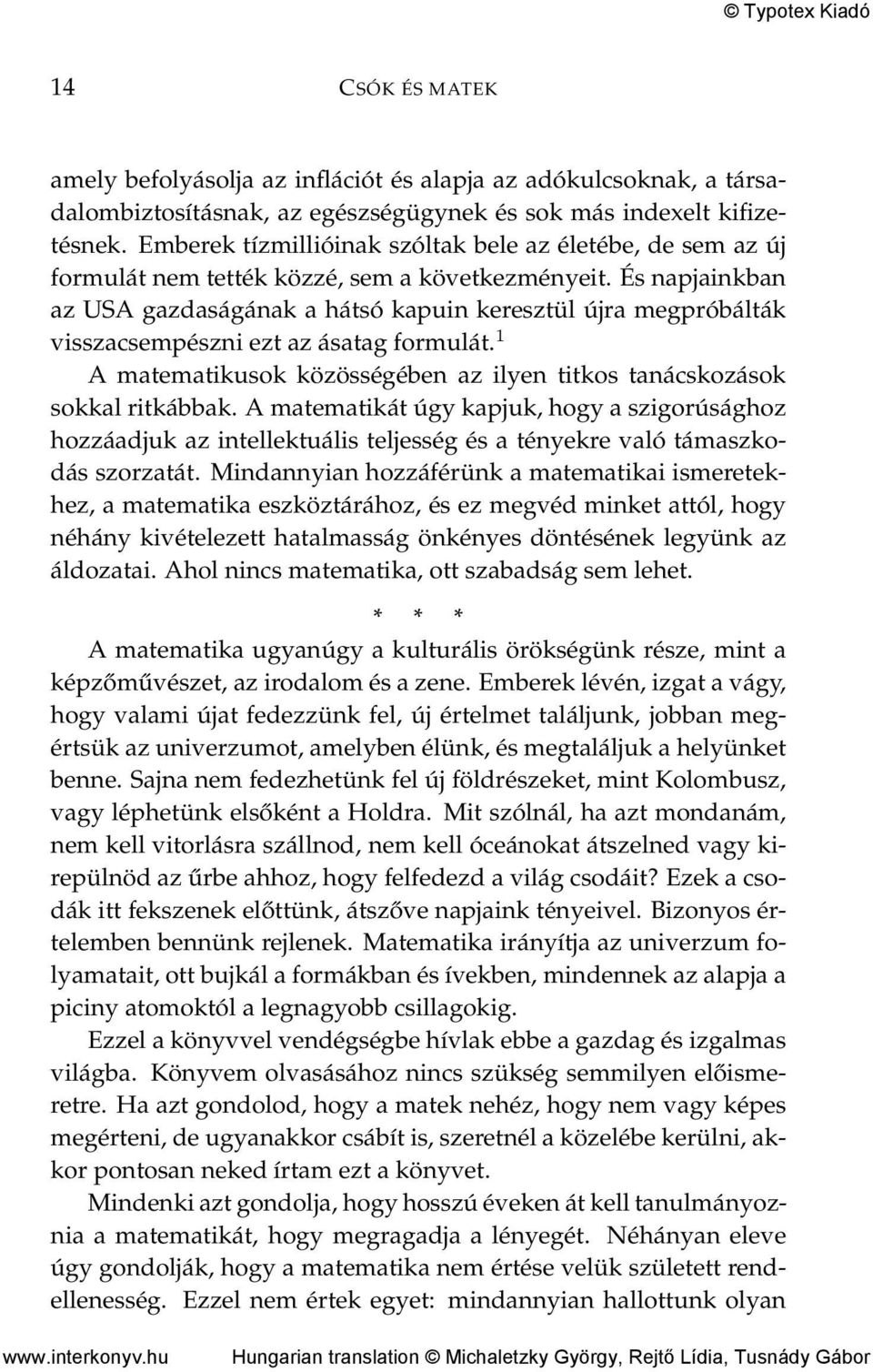 © Typotex Kiadó

14

CSÓK ÉS MATEK

amely befolyásolja az inflációt és alapja az adókulcsoknak, a társadalombiztosításnak, az egészségügynek és sok más indexelt kifizetésnek. Emberek tízmillióinak szóltak bele az életébe, de sem az új formulát nem tették közzé, sem a következményeit. És napjainkban az USA gazdaságának a hátsó kapuin keresztül újra megpróbálták visszacsempészni ezt az ásatag formulát.$^1$

A matematikusok közösségében az ilyen titkos tanácskozások sokkal ritkábbak. A matematikát úgy kapjuk, hogy a szigorúsághoz hozzáadjuk az intellektuális teljesség és a tényekre való támaszkodás szorzatát. Mindannyian hozzáférünk a matematikai ismeretekhez, a matematika eszköztárához, és ez megvéd minket attól, hogy néhány kivételezett hatalmasság önkényes döntésének legyünk az áldozatai. Ahol nincs matematika, ott szabadság sem lehet.

* * *

A matematika ugyanúgy a kulturális örökségünk része, mint a képzőművészet, az irodalom és a zene. Emberek lévén, izgat a vágy, hogy valami újat fedezzünk fel, új értelmet találjunk, jobban megértsük az univerzumot, amelyben élünk, és megtaláljuk a helyünket benne. Sajna nem fedezhetünk fel új földrészeket, mint Kolombusz, vagy léphetünk elsőként a Holdra. Mit szólnál, ha azt mondanám, nem kell vitorlásra szállnod, nem kell óceánokat átszelned vagy kirepülnöd az űrbe ahhoz, hogy felfedezd a világ csodáit? Ezek a csodák itt fekszenek előttünk, átszőve napjaink tényeivel. Bizonyos értelemben bennünk rejlenek. Matematika irányítja az univerzum folyamatait, ott bujkál a formákban és ívekben, mindennek az alapja a piciny atomoktól a legnagyobb csillagokig.

Ezzel a könyvvel vendégségbe hívlak ebbe a gazdag és izgalmas világba. Könyvem olvasásához nincs szükség semmilyen előismeretre. Ha azt gondolod, hogy a matek nehéz, hogy nem vagy képes megérteni, de ugyanakkor csábít is, szeretnél a közelébe kerülni, akkor pontosan neked írtam ezt a könyvet.

Mindenki azt gondolja, hogy hosszú éveken át kell tanulmányoznia a matematikát, hogy megragadja a lényegét. Néhányan eleve úgy gondolják, hogy a matematika nem értése velük született rendellenesség. Ezzel nem értek egyet: mindannyian hallottunk olyan

www.interkonyv.hu Hungarian translation © Michaletzky György, Rejtő Lídia, Tusnády Gábor